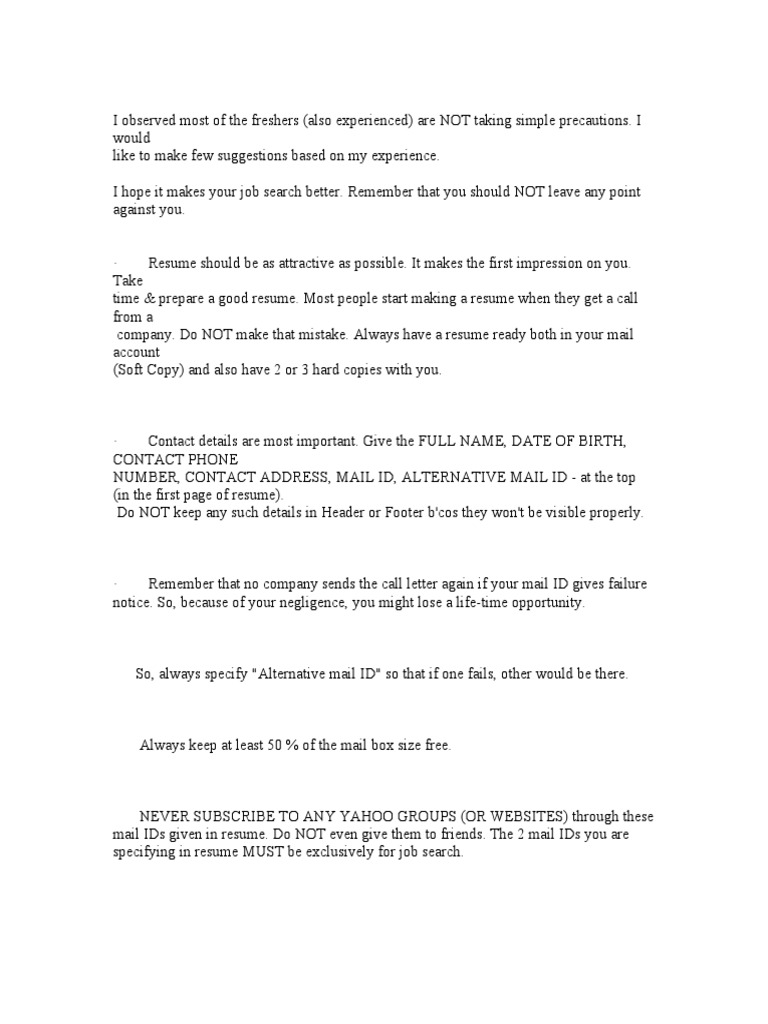 I observed most of the freshers (also experienced) are NOT taking simple precautions. I would like to make few suggestions based on my experience.

I hope it makes your job search better. Remember that you should NOT leave any point against you.

· Resume should be as attractive as possible. It makes the first impression on you. Take time & prepare a good resume. Most people start making a resume when they get a call from a company. Do NOT make that mistake. Always have a resume ready both in your mail account (Soft Copy) and also have 2 or 3 hard copies with you.

· Contact details are most important. Give the FULL NAME, DATE OF BIRTH, CONTACT PHONE NUMBER, CONTACT ADDRESS, MAIL ID, ALTERNATIVE MAIL ID - at the top (in the first page of resume).
Do NOT keep any such details in Header or Footer b'cos they won't be visible properly.

· Remember that no company sends the call letter again if your mail ID gives failure notice. So, because of your negligence, you might lose a life-time opportunity.

So, always specify "Alternative mail ID" so that if one fails, other would be there.

Always keep at least 50 % of the mail box size free.

NEVER SUBSCRIBE TO ANY YAHOO GROUPS (OR WEBSITES) through these mail IDs given in resume. Do NOT even give them to friends. The 2 mail IDs you are specifying in resume MUST be exclusively for job search.